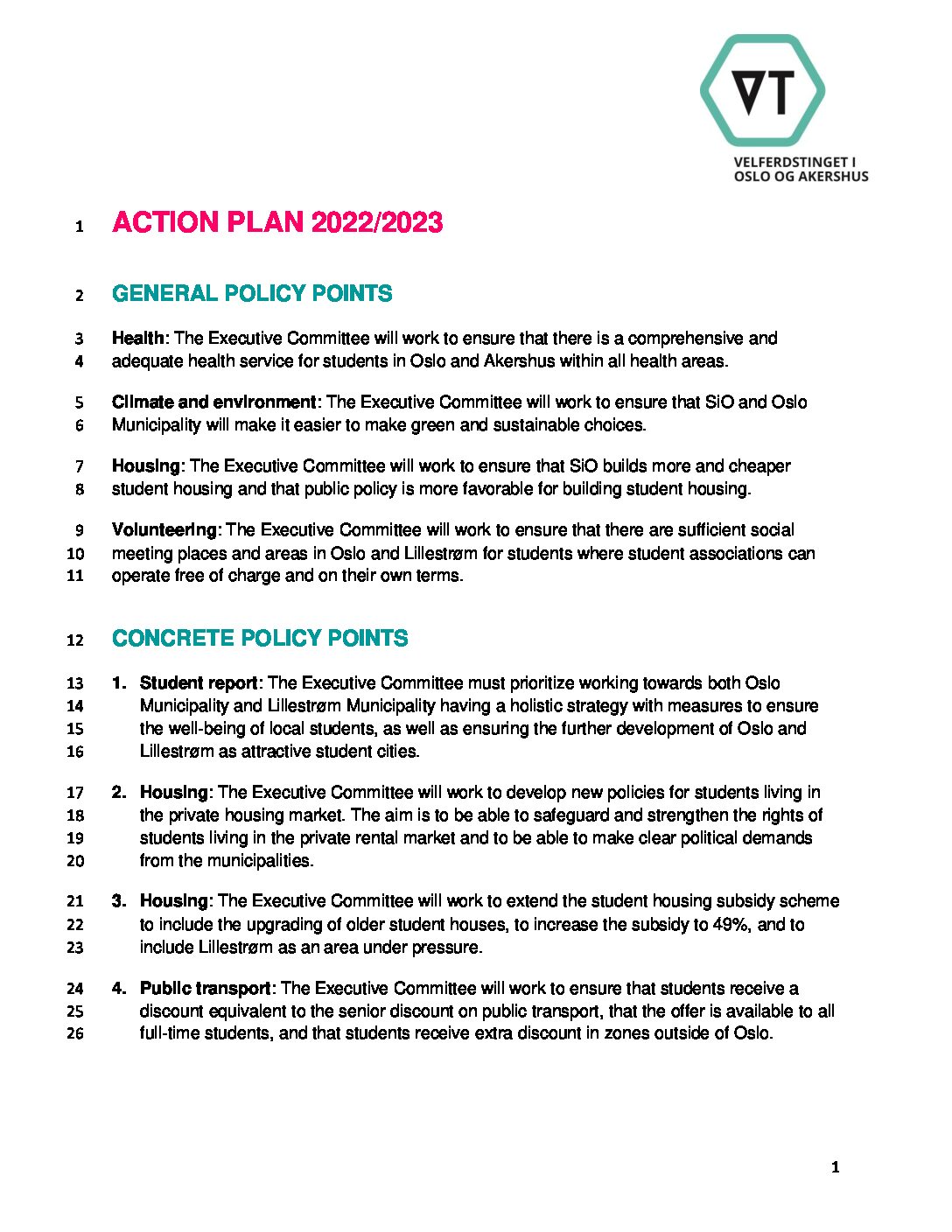 VT
VELFERDSTINGET I
OSLO OG AKERSHUS

1 ACTION PLAN 2022/2023

2 GENERAL POLICY POINTS

3 Health: The Executive Committee will work to ensure that there is a comprehensive and
4 adequate health service for students in Oslo and Akershus within all health areas.

5 Climate and environment: The Executive Committee will work to ensure that SiO and Oslo
6 Municipality will make it easier to make green and sustainable choices.

7 Housing: The Executive Committee will work to ensure that SiO builds more and cheaper
8 student housing and that public policy is more favorable for building student housing.

9 Volunteering: The Executive Committee will work to ensure that there are sufficient social
10 meeting places and areas in Oslo and Lillestrøm for students where student associations can
11 operate free of charge and on their own terms.

12 CONCRETE POLICY POINTS

13 1. Student report: The Executive Committee must prioritize working towards both Oslo
14 Municipality and Lillestrøm Municipality having a holistic strategy with measures to ensure
15 the well-being of local students, as well as ensuring the further development of Oslo and
16 Lillestrøm as attractive student cities.

17 2. Housing: The Executive Committee will work to develop new policies for students living in
18 the private housing market. The aim is to be able to safeguard and strengthen the rights of
19 students living in the private rental market and to be able to make clear political demands
20 from the municipalities.

21 3. Housing: The Executive Committee will work to extend the student housing subsidy scheme
22 to include the upgrading of older student houses, to increase the subsidy to 49%, and to
23 include Lillestrøm as an area under pressure.

24 4. Public transport: The Executive Committee will work to ensure that students receive a
25 discount equivalent to the senior discount on public transport, that the offer is available to all
26 full-time students, and that students receive extra discount in zones outside of Oslo.

1